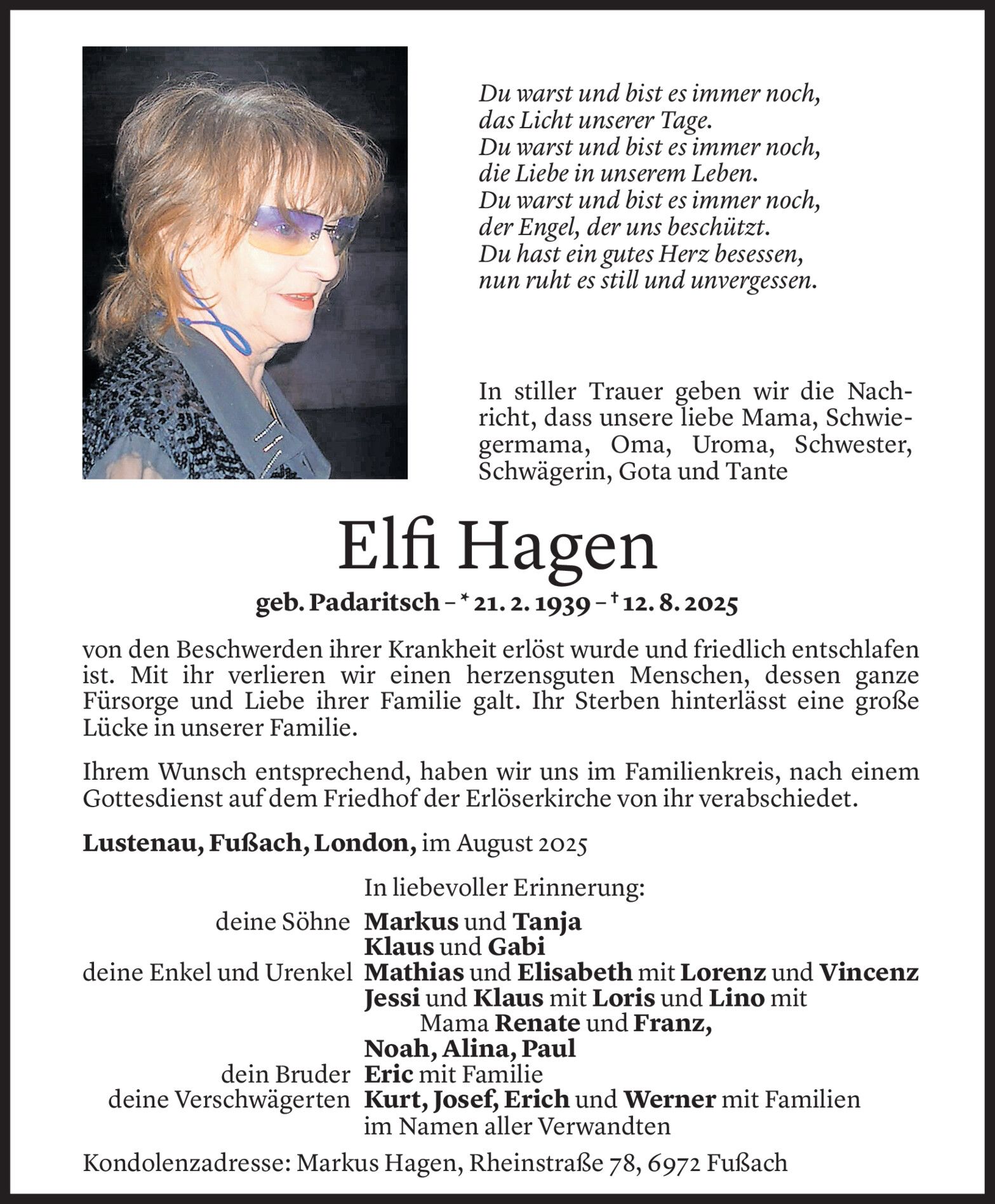 Du warst und bist es immer noch,
das Licht unserer Tage.
Du warst und bist es immer noch,
die Liebe in unserem Leben.
Du warst und bist es immer noch,
der Engel, der uns beschützt.
Du hast ein gutes Herz besessen,
nun ruht es still und unvergessen.

In stiller Trauer geben wir die Nachricht, dass unsere liebe Mama, Schwiegermama, Oma, Uroma, Schwester, Schwägerin, Gota und Tante

Elfi Hagen

geb. Padaritsch – * 21. 2. 1939 – † 12. 8. 2025

von den Beschwerden ihrer Krankheit erlöst wurde und friedlich entschlafen ist. Mit ihr verlieren wir einen herzensguten Menschen, dessen ganze Fürsorge und Liebe ihrer Familie galt. Ihr Sterben hinterlässt eine große Lücke in unserer Familie.

Ihrem Wunsch entsprechend, haben wir uns im Familienkreis, nach einem Gottesdienst auf dem Friedhof der Erlöserkirche von ihr verabschiedet.

Lustenau, Fußach, London, im August 2025

In liebevoller Erinnerung:
deine Söhne Markus und Tanja
Klaus und Gabi
deine Enkel und Urenkel Mathias und Elisabeth mit Lorenz und Vincenz
Jessi und Klaus mit Loris und Lino mit
Mama Renate und Franz,
Noah, Alina, Paul
dein Bruder Eric mit Familie
deine Verschwägerten Kurt, Josef, Erich und Werner mit Familien
im Namen aller Verwandten

Kondolenzadresse: Markus Hagen, Rheinstraße 78, 6972 Fußach